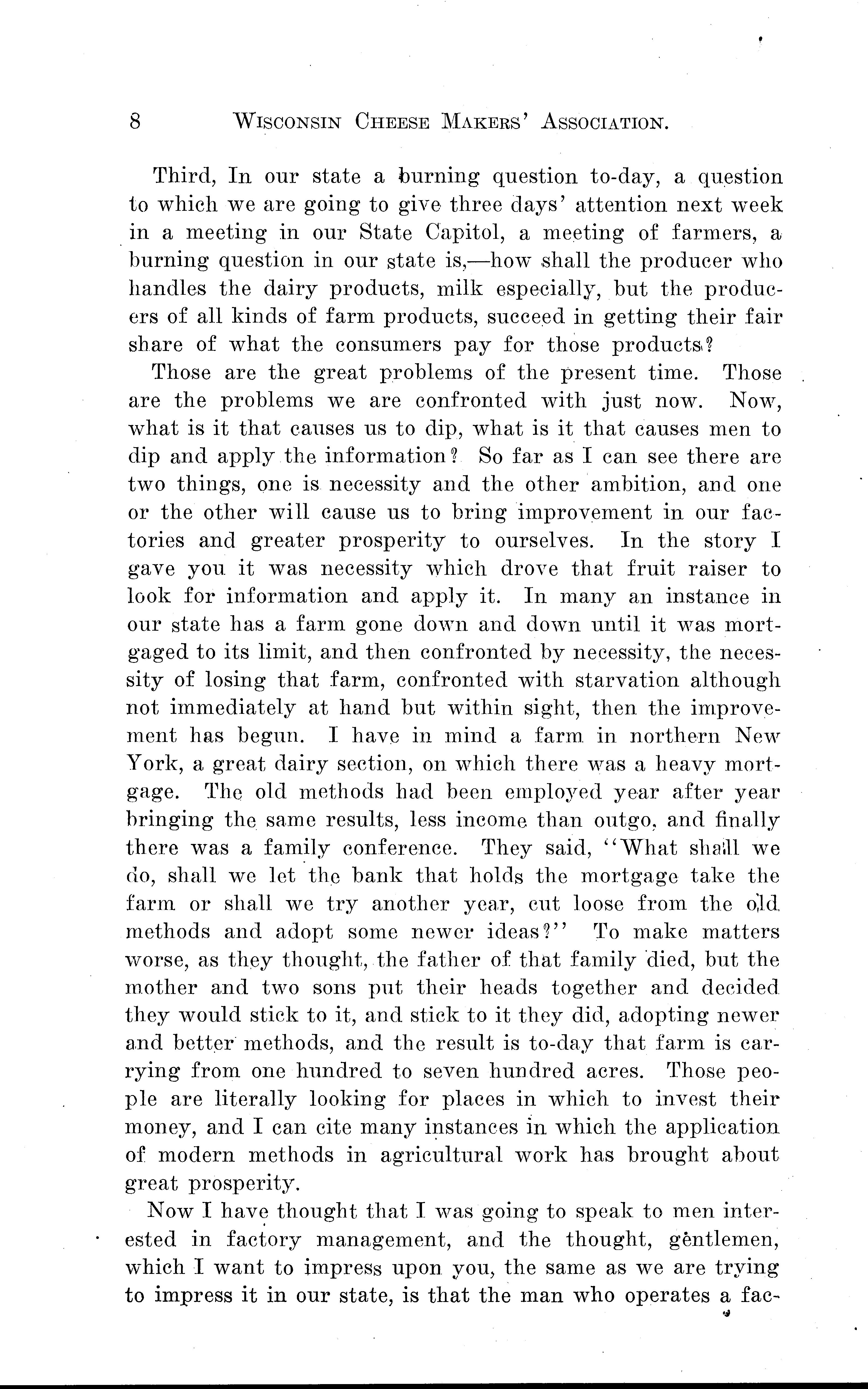 8 WISCONSIN CHEESE MAKERS' ASSOCIATION.

Third, In our state a burning question to-day, a question to which we are going to give three days' attention next week in a meeting in our State Capitol, a meeting of farmers, a burning question in our state is,—how shall the producer who handles the dairy products, milk especially, but the producers of all kinds of farm products, succeed in getting their fair share of what the consumers pay for those products?

Those are the great problems of the present time. Those are the problems we are confronted with just now. Now, what is it that causes us to dip, what is it that causes men to dip and apply the information? So far as I can see there are two things, one is necessity and the other ambition, and one or the other will cause us to bring improvement in our factories and greater prosperity to ourselves. In the story I gave you it was necessity which drove that fruit raiser to look for information and apply it. In many an instance in our state has a farm gone down and down until it was mortgaged to its limit, and then confronted by necessity, the necessity of losing that farm, confronted with starvation although not immediately at hand but within sight, then the improvement has begun. I have in mind a farm in northern New York, a great dairy section, on which there was a heavy mortgage. The old methods had been employed year after year bringing the same results, less income than outgo, and finally there was a family conference. They said, "What shall we do, shall we let the bank that holds the mortgage take the farm or shall we try another year, cut loose from the old methods and adopt some newer ideas?" To make matters worse, as they thought, the father of that family died, but the mother and two sons put their heads together and decided they would stick to it, and stick to it they did, adopting newer and better methods, and the result is to-day that farm is carrying from one hundred to seven hundred acres. Those people are literally looking for places in which to invest their money, and I can cite many instances in which the application of modern methods in agricultural work has brought about great prosperity.

Now I have thought that I was going to speak to men interested in factory management, and the thought, gentlemen, which I want to impress upon you, the same as we are trying to impress it in our state, is that the man who operates a fac-